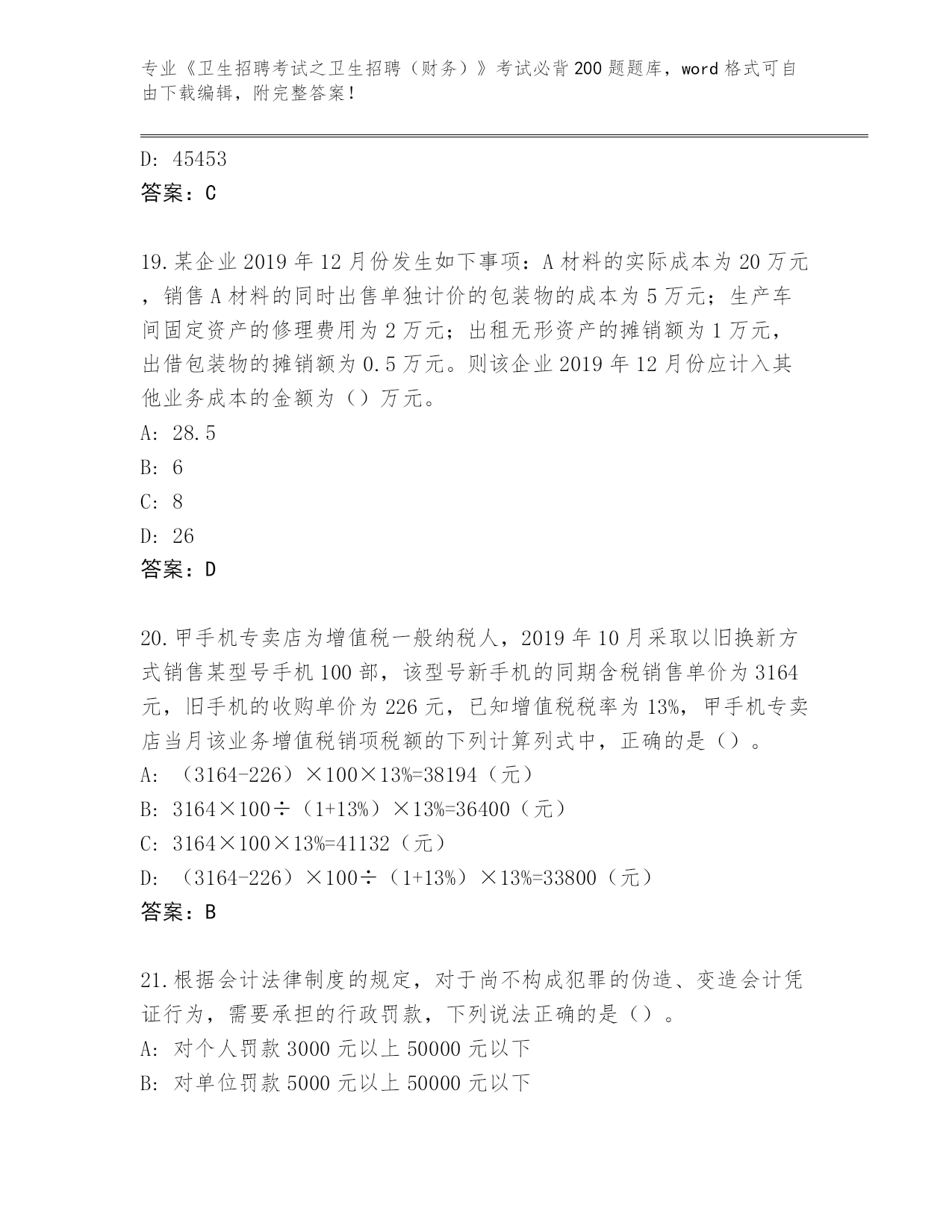 专业《卫生招聘考试之卫生招聘（财务）》考试必背200题题库，word格式可自由下载编辑，附完整答案！

D: 45453
答案：C

19.某企业2019年12月份发生如下事项：A材料的实际成本为20万元，销售A材料的同时出售单独计价的包装物的成本为5万元；生产车间固定资产的修理费用为2万元；出租无形资产的摊销额为1万元，出借包装物的摊销额为0.5万元。则该企业2019年12月份应计入其他业务成本的金额为（）万元。
A: 28.5
B: 6
C: 8
D: 26
答案：D

20.甲手机专卖店为增值税一般纳税人，2019年10月采取以旧换新方式销售某型号手机100部，该型号新手机的同期含税销售单价为3164元，旧手机的收购单价为226元，已知增值税税率为13%，甲手机专卖店当月该业务增值税销项税额的下列计算列式中，正确的是（）。
A: （3164-226）×100×13%=38194（元）
B: 3164×100÷（1+13%）×13%=36400（元）
C: 3164×100×13%=41132（元）
D: （3164-226）×100÷（1+13%）×13%=33800（元）
答案：B

21.根据会计法律制度的规定，对于尚不构成犯罪的伪造、变造会计凭证行为，需要承担的行政罚款，下列说法正确的是（）。
A: 对个人罚款3000元以上50000元以下
B: 对单位罚款5000元以上50000元以下